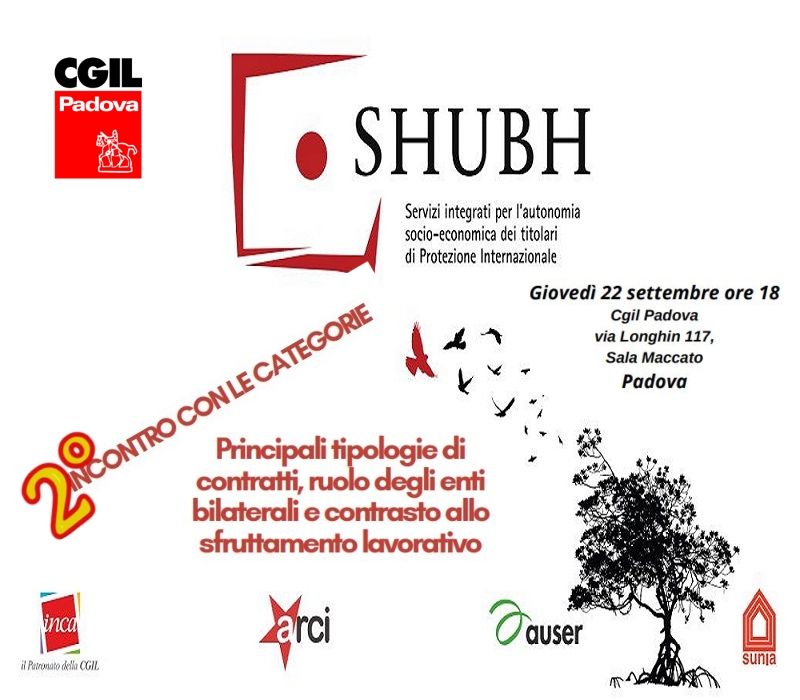 CGIL
Padova

SHUBH

Servizi integrati per l'autonomia socio-economica dei titolari di Protezione Internazionale

Giovedì 22 settembre ore 18
Cgil Padova
via Longhin 117,
Sala Maccato
Padova

2° INCONTRO CON LE CATEGORIE

Principali tipologie di contratti, ruolo degli enti bilaterali e contrasto allo sfruttamento lavorativo

inca
il Patronato della CGIL

arci

auser

sunia